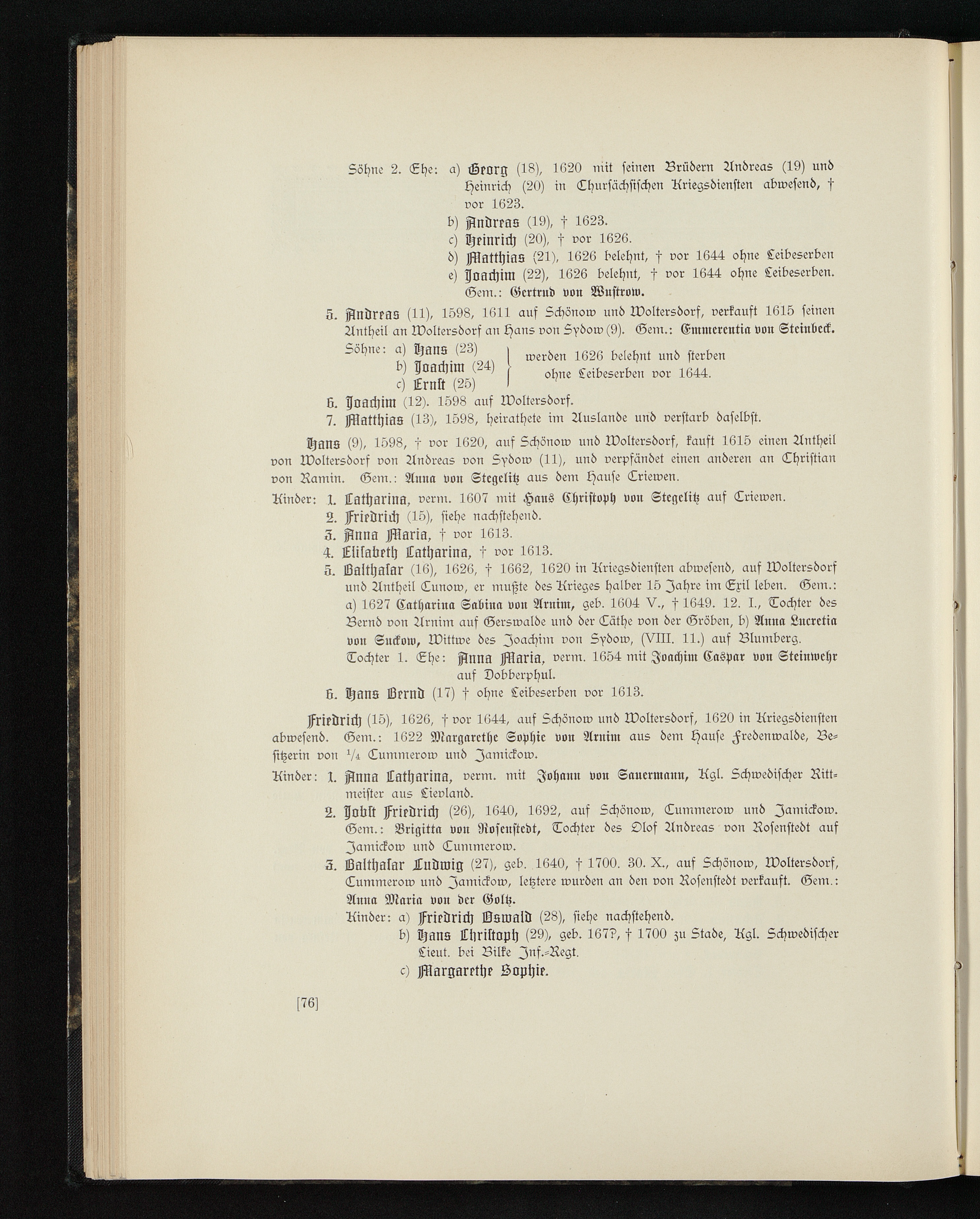 Söhne 2. Ehe: a) Georg (18), 1620 mit seinen Brüdern Andreas (19) und Heinrich (20) in Chursächsischen Kriegsdiensten abwesend, † vor 1623.
b) Andreas (19), † 1623.
c) Heinrich (20), † vor 1626.
d) Matthias (21), 1626 belehnt, † vor 1644 ohne Leibeserben
e) Joachim (22), 1626 belehnt, † vor 1644 ohne Leibeserben. Gem.: Gertrud von Wustrow.

5. Andreas (11), 1598, 1611 auf Schönow und Woltersdorf, verkauft 1615 seinen Antheil an Woltersdorf an Hans von Sydow (9). Gem.: Emmerentia von Steinbeck.
Söhne: a) Hans (23)
b) Joachim (24)
c) Ernst (25)
werden 1626 belehnt und sterben ohne Leibeserben vor 1644.

6. Joachim (12). 1598 auf Woltersdorf.
7. Matthias (13), 1598, heirathete im Auslande und verstarb daselbst.

Hans (9), 1598, † vor 1620, auf Schönow und Woltersdorf, kauft 1615 einen Antheil von Woltersdorf von Andreas von Sydow (11), und verpfändet einen anderen an Christian von Ramin. Gem.: Anna von Stegelitz aus dem Hause Criewen.

Kinder: 1. Catharina, verm. 1607 mit Hans Christoph von Stegelitz auf Criewen.
2. Friedrich (15), siehe nachstehend.
3. Anna Maria, † vor 1613.
4. Elisabeth Catharina, † vor 1613.
5. Balthasar (16), 1626, † 1662, 1620 in Kriegsdiensten abwesend, auf Woltersdorf und Antheil Cunow, er mußte des Krieges halber 15 Jahre im Exil leben. Gem.: a) 1627 Catharina Sabina von Arnim, geb. 1604 V., † 1649. 12. I., Tochter des Bernd von Arnim auf Gerswalde und der Cäthe von der Gröben, b) Anna Lucretia von Suckow, Wittwe des Joachim von Sydow, (VIII. 11.) auf Blumberg.
Tochter 1. Ehe: Anna Maria, verm. 1654 mit Joachim Caspar von Steinwehr auf Dobberphul.
6. Hans Bernd (17) † ohne Leibeserben vor 1613.

Friedrich (15), 1626, † vor 1644, auf Schönow und Woltersdorf, 1620 in Kriegsdiensten abwesend. Gem.: 1622 Margarethe Sophie von Arnim aus dem Hause Fredenwalde, Besitzerin von $\frac{1}{4}$ Cummerow und Jamickow.

Kinder: 1. Anna Catharina, verm. mit Johann von Sauermann, Kgl. Schwedischer Rittmeister aus Lievland.
2. Jobst Friedrich (26), 1640, 1692, auf Schönow, Cummerow und Jamickow. Gem.: Brigitta von Rosenstedt, Tochter des Olof Andreas von Rosenstedt auf Jamickow und Cummerow.
3. Balthasar Ludwig (27), geb. 1640, † 1700. 30. X., auf Schönow, Woltersdorf, Cummerow und Jamickow, letztere wurden an den von Rosenstedt verkauft. Gem.: Anna Maria von der Goltz.
Kinder: a) Friedrich Oswald (28), siehe nachstehend.
b) Hans Christoph (29), geb. 167?, † 1700 zu Stade, Kgl. Schwedischer Lieut. bei Bilke Inf.-Regt.
c) Margarethe Sophie.

[76]